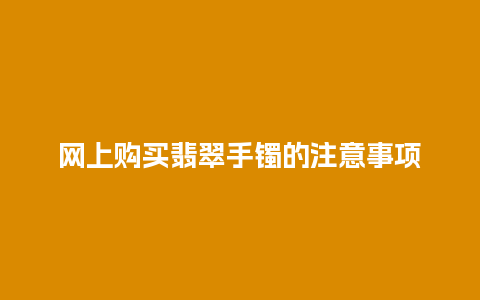 网上购买翡翠手镯的注意事项